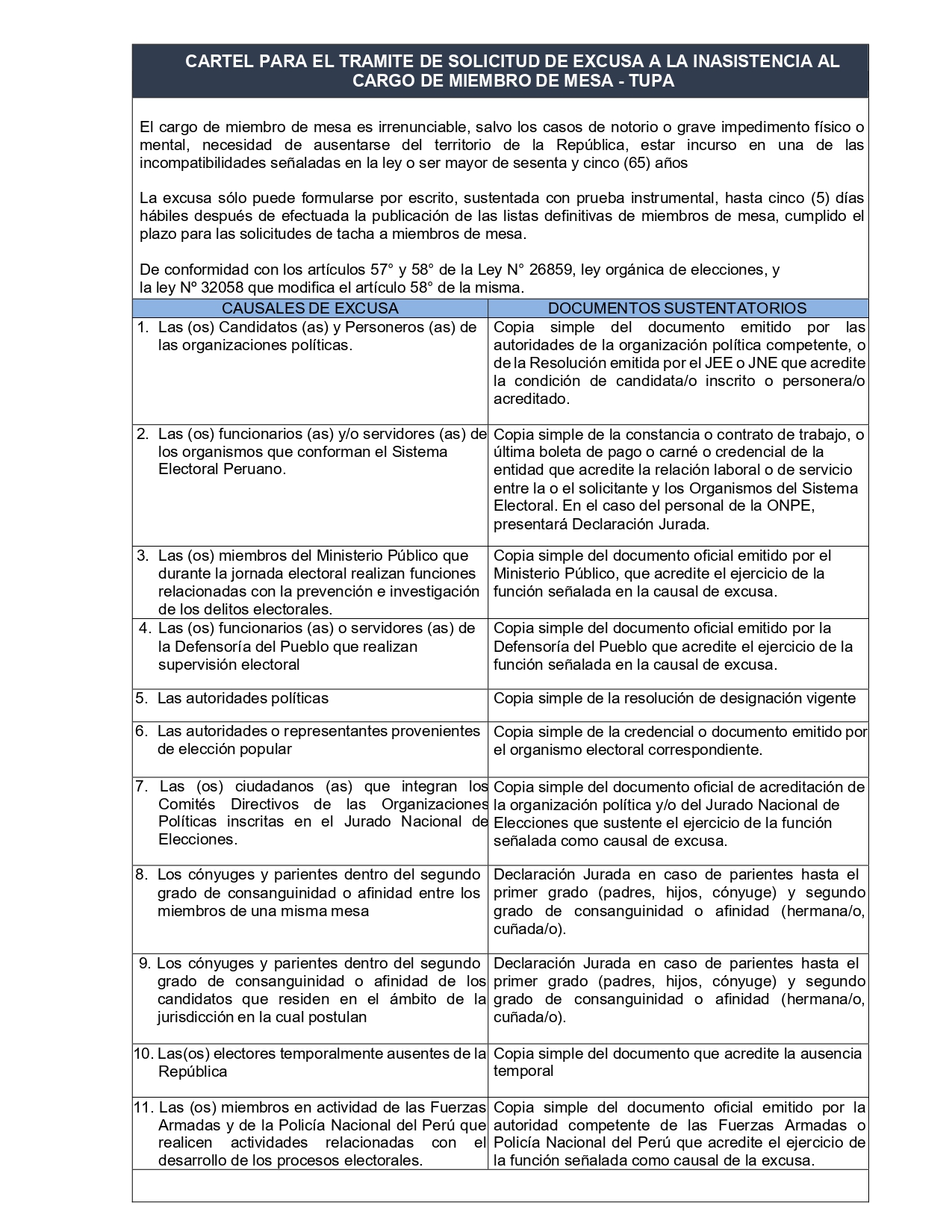 CARTEL PARA EL TRAMITE DE SOLICITUD DE EXCUSA A LA INASISTENCIA AL CARGO DE MIEMBRO DE MESA - TUPA

El cargo de miembro de mesa es irrenunciable, salvo los casos de notorio o grave impedimento físico o mental, necesidad de ausentarse del territorio de la República, estar incurso en una de las incompatibilidades señaladas en la ley o ser mayor de sesenta y cinco (65) años

La excusa sólo puede formularse por escrito, sustentada con prueba instrumental, hasta cinco (5) días hábiles después de efectuada la publicación de las listas definitivas de miembros de mesa, cumplido el plazo para las solicitudes de tacha a miembros de mesa.

De conformidad con los artículos 57° y 58° de la Ley N° 26859, ley orgánica de elecciones, y la ley Nº 32058 que modifica el artículo 58° de la misma.

| CAUSALES DE EXCUSA | DOCUMENTOS SUSTENTATORIOS |
|---|---|
| 1. Las (os) Candidatos (as) y Personeros (as) de las organizaciones políticas. | Copia simple del documento emitido por las autoridades de la organización política competente, o de la Resolución emitida por el JEE o JNE que acredite la condición de candidata/o inscrito o personera/o acreditado. |
| 2. Las (os) funcionarios (as) y/o servidores (as) de los organismos que conforman el Sistema Electoral Peruano. | Copia simple de la constancia o contrato de trabajo, o última boleta de pago o carné o credencial de la entidad que acredite la relación laboral o de servicio entre la o el solicitante y los Organismos del Sistema Electoral. En el caso del personal de la ONPE, presentará Declaración Jurada. |
| 3. Las (os) miembros del Ministerio Público que durante la jornada electoral realizan funciones relacionadas con la prevención e investigación de los delitos electorales. | Copia simple del documento oficial emitido por el Ministerio Público, que acredite el ejercicio de la función señalada en la causal de excusa. |
| 4. Las (os) funcionarios (as) o servidores (as) de la Defensoría del Pueblo que realizan supervisión electoral | Copia simple del documento oficial emitido por la Defensoría del Pueblo que acredite el ejercicio de la función señalada en la causal de excusa. |
| 5. Las autoridades políticas | Copia simple de la resolución de designación vigente |
| 6. Las autoridades o representantes provenientes de elección popular | Copia simple de la credencial o documento emitido por el organismo electoral correspondiente. |
| 7. Las (os) ciudadanos (as) que integran los Comités Directivos de las Organizaciones Políticas inscritas en el Jurado Nacional de Elecciones. | Copia simple del documento oficial de acreditación de la organización política y/o del Jurado Nacional de Elecciones que sustente el ejercicio de la función señalada como causal de excusa. |
| 8. Los cónyuges y parientes dentro del segundo grado de consanguinidad o afinidad entre los miembros de una misma mesa | Declaración Jurada en caso de parientes hasta el primer grado (padres, hijos, cónyuge) y segundo grado de consanguinidad o afinidad (hermana/o, cuñada/o). |
| 9. Los cónyuges y parientes dentro del segundo grado de consanguinidad o afinidad de los candidatos que residen en el ámbito de la jurisdicción en la cual postulan | Declaración Jurada en caso de parientes hasta el primer grado (padres, hijos, cónyuge) y segundo grado de consanguinidad o afinidad (hermana/o, cuñada/o). |
| 10. Las(os) electores temporalmente ausentes de la República | Copia simple del documento que acredite la ausencia temporal |
| 11. Las (os) miembros en actividad de las Fuerzas Armadas y de la Policía Nacional del Perú que realicen actividades relacionadas con el desarrollo de los procesos electorales. | Copia simple del documento oficial emitido por la autoridad competente de las Fuerzas Armadas o Policía Nacional del Perú que acredite el ejercicio de la función señalada como causal de la excusa. |